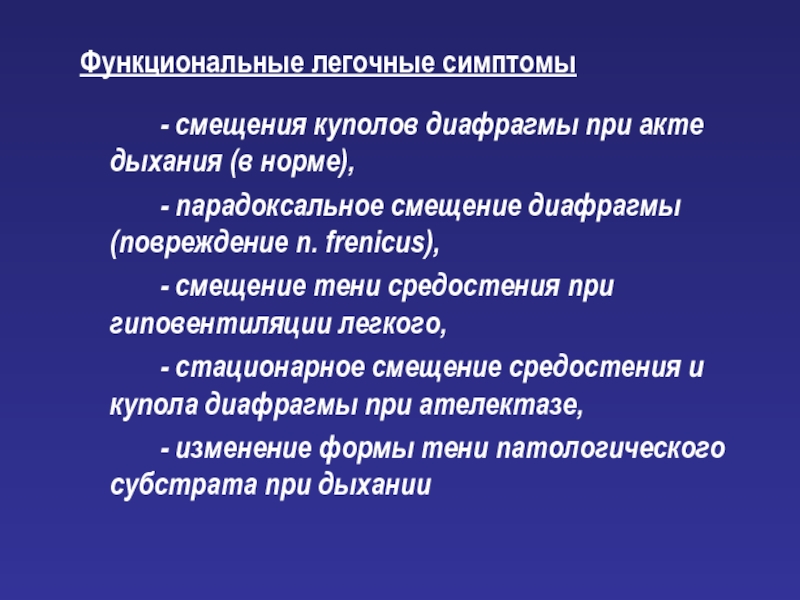 Функциональные легочные симптомы

- смещения куполов диафрагмы при акте дыхания (в норме),

- парадоксальное смещение диафрагмы (повреждение n. frenicus),

- смещение тени средостения при гиповентиляции легкого,

- стационарное смещение средостения и купола диафрагмы при ателектазе,

- изменение формы тени патологического субстрата при дыхании